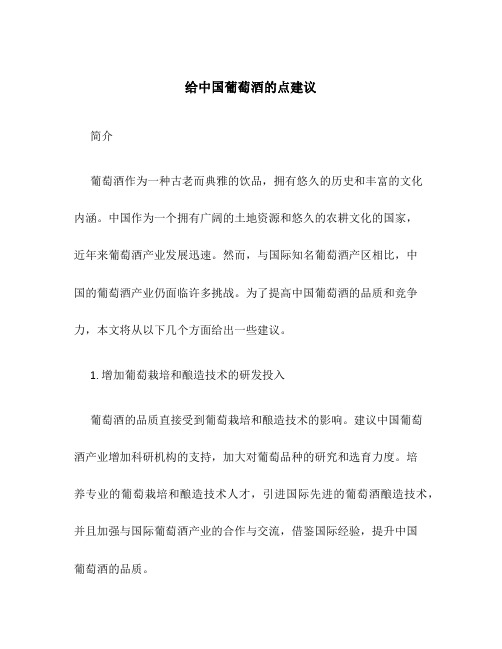 给中国葡萄酒的点建议

简介

葡萄酒作为一种古老而典雅的饮品，拥有悠久的历史和丰富的文化内涵。中国作为一个拥有广阔的土地资源和悠久的农耕文化的国家，近年来葡萄酒产业发展迅速。然而，与国际知名葡萄酒产区相比，中国的葡萄酒产业仍面临许多挑战。为了提高中国葡萄酒的品质和竞争力，本文将从以下几个方面给出一些建议。

1. 增加葡萄栽培和酿造技术的研发投入

葡萄酒的品质直接受到葡萄栽培和酿造技术的影响。建议中国葡萄酒产业增加科研机构的支持，加大对葡萄品种的研究和选育力度。培养专业的葡萄栽培和酿造技术人才，引进国际先进的葡萄酒酿造技术，并且加强与国际葡萄酒产业的合作与交流，借鉴国际经验，提升中国葡萄酒的品质。